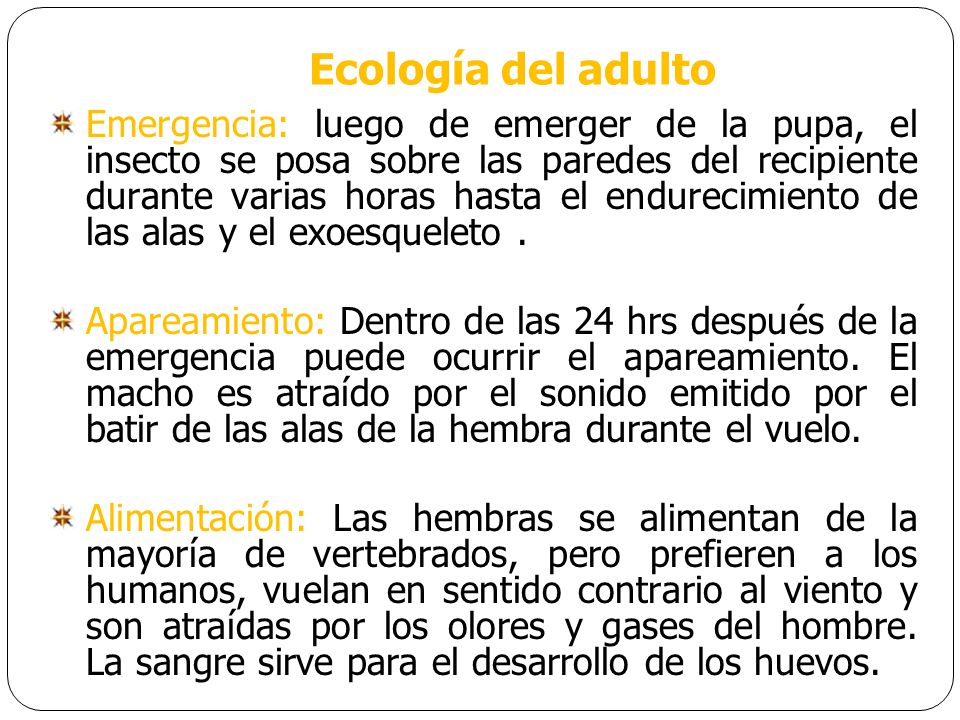 Ecología del adulto

Emergencia: luego de emerger de la pupa, el insecto se posa sobre las paredes del recipiente durante varias horas hasta el endurecimiento de las alas y el exoesqueleto .

Apareamiento: Dentro de las 24 hrs después de la emergencia puede ocurrir el apareamiento. El macho es atraído por el sonido emitido por el batir de las alas de la hembra durante el vuelo.

Alimentación: Las hembras se alimentan de la mayoría de vertebrados, pero prefieren a los humanos, vuelan en sentido contrario al viento y son atraídas por los olores y gases del hombre. La sangre sirve para el desarrollo de los huevos.